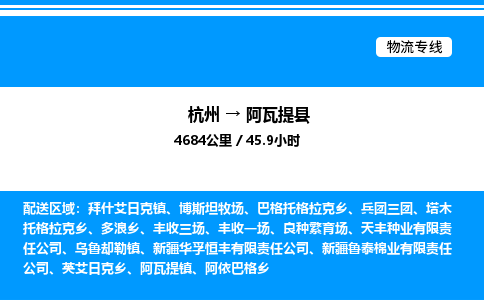 物流专线

杭州 → 阿瓦提县
4684公里 / 45.9小时

配送区域：拜什艾日克镇、博斯坦牧场、巴格托格拉克乡、兵团三团、塔木托格拉克乡、多浪乡、丰收三场、丰收一场、良种繁育场、天丰种业有限责任公司、乌鲁却勒镇、新疆华孚恒丰有限责任公司、新疆鲁泰棉业有限责任公司、英艾日克乡、阿瓦提镇、阿依巴格乡